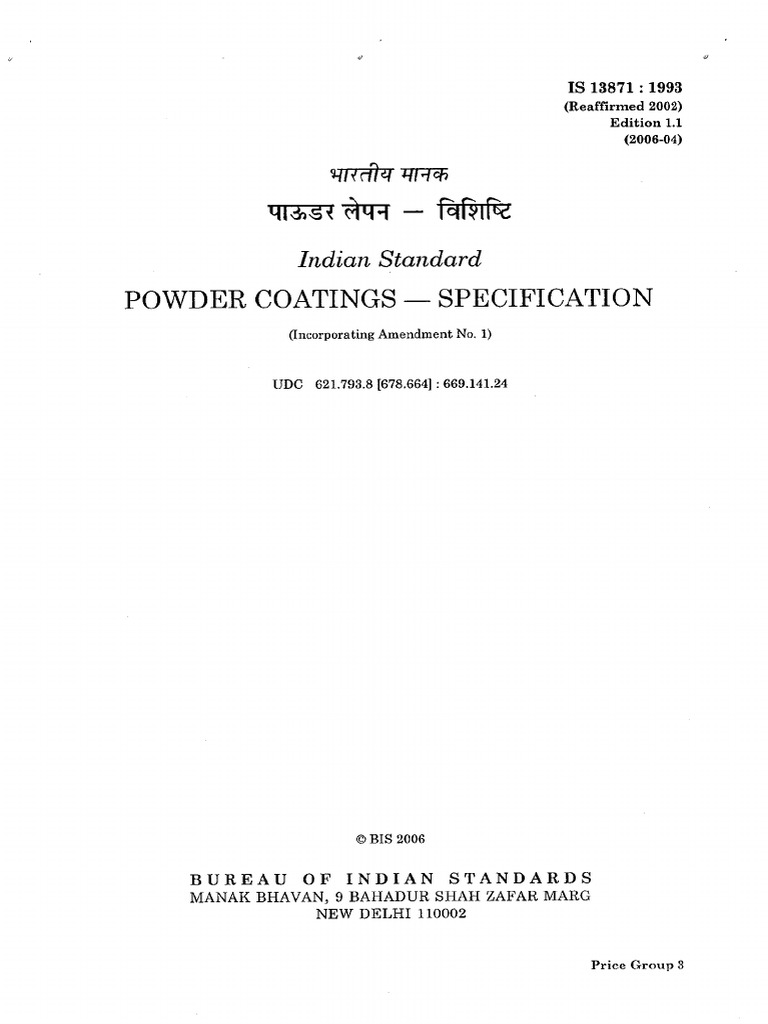 IS 13871 : 1993
(Reaffirmed 2002)
Edition 1.1
(2006-04)

भारतीय मानक
पाऊडर लेपन — विशिष्टि

Indian Standard
POWDER COATINGS — SPECIFICATION

(Incorporating Amendment No. 1)

UDC 621.793.8 [678.664] : 669.141.24

© BIS 2006

BUREAU OF INDIAN STANDARDS
MANAK BHAVAN, 9 BAHADUR SHAH ZAFAR MARG
NEW DELHI 110002

Price Group 3